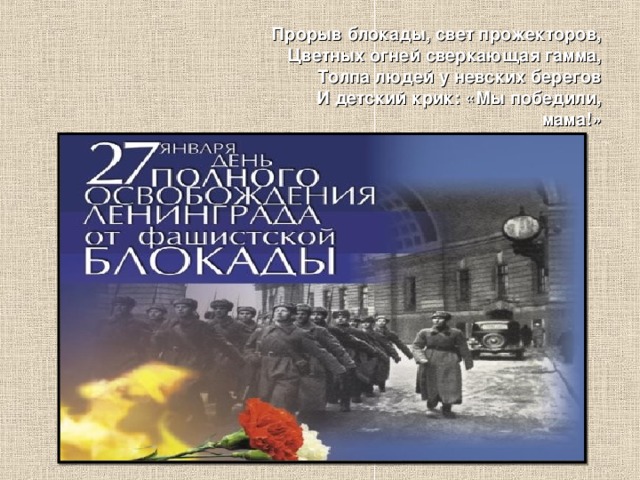 Прорыв блокады, свет прожекторов,
Цветных огней сверкающая гамма,
Толпа людей у невских берегов
И детский крик: «Мы победили, мама!»

27 ЯНВАРЯ ДЕНЬ ПОЛНОГО ОСВОБОЖДЕНИЯ ЛЕНИНГРАДА от фашистской БЛОКАДЫ